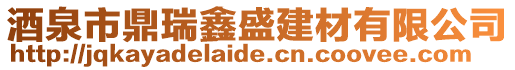 酒泉市鼎瑞鑫盛建材有限公司
http://jqkayadelaide.cn.coovee.com